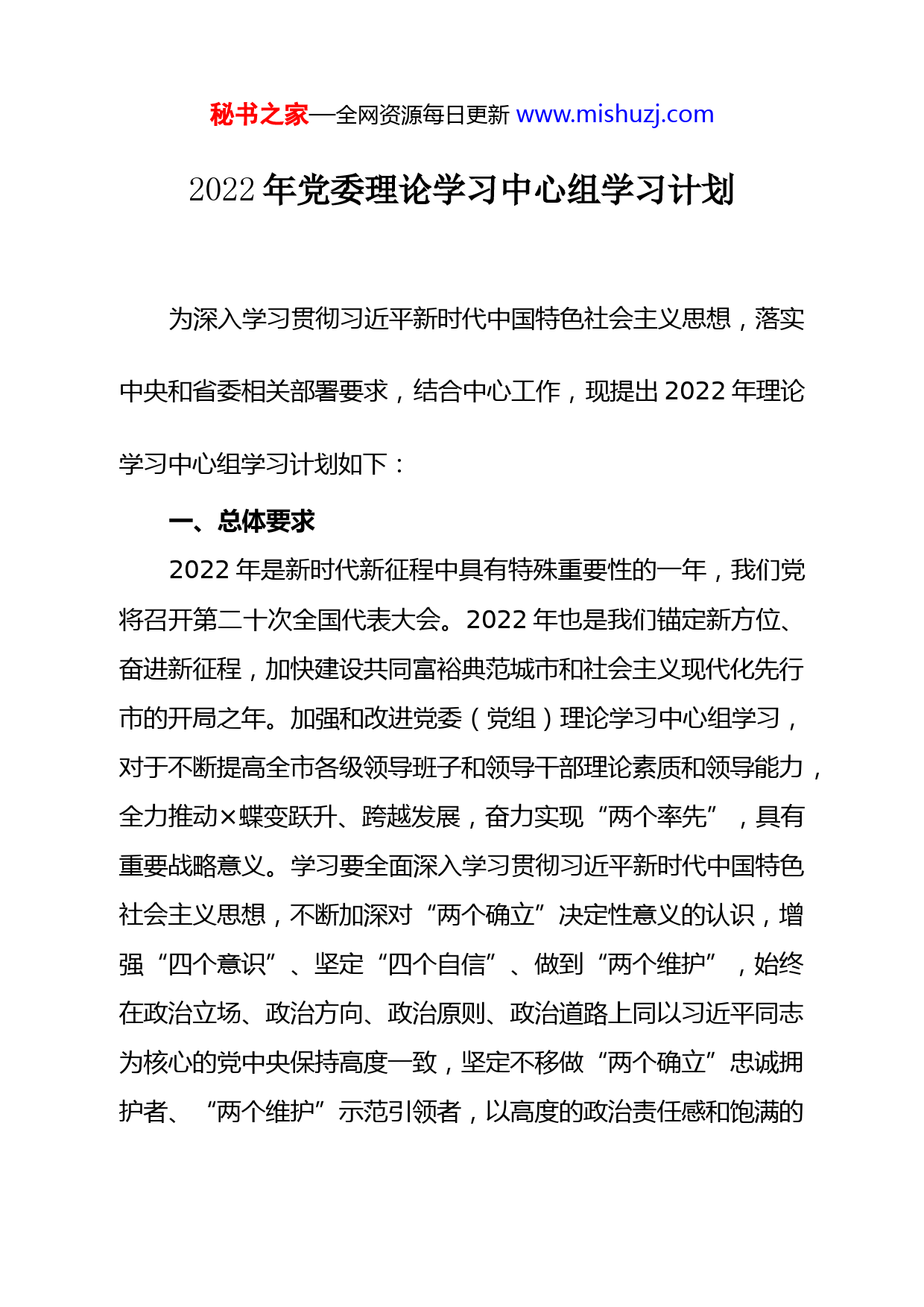 秘书之家—全网资源每日更新 www.mishuzj.com

2022 年党委理论学习中心组学习计划

为深入学习贯彻习近平新时代中国特色社会主义思想，落实中央和省委相关部署要求，结合中心工作，现提出 2022 年理论学习中心组学习计划如下：

一、总体要求

2022 年是新时代新征程中具有特殊重要性的一年，我们党将召开第二十次全国代表大会。2022 年也是我们锚定新方位、奋进新征程，加快建设共同富裕典范城市和社会主义现代化先行市的开局之年。加强和改进党委（党组）理论学习中心组学习，对于不断提高全市各级领导班子和领导干部理论素质和领导能力，全力推动×蝶变跃升、跨越发展，奋力实现“两个率先”，具有重要战略意义。学习要全面深入学习贯彻习近平新时代中国特色社会主义思想，不断加深对“两个确立”决定性意义的认识，增强“四个意识”、坚定“四个自信”、做到“两个维护”，始终在政治立场、政治方向、政治原则、政治道路上同以习近平同志为核心的党中央保持高度一致，坚定不移做“两个确立”忠诚拥护者、“两个维护”示范引领者，以高度的政治责任感和饱满的